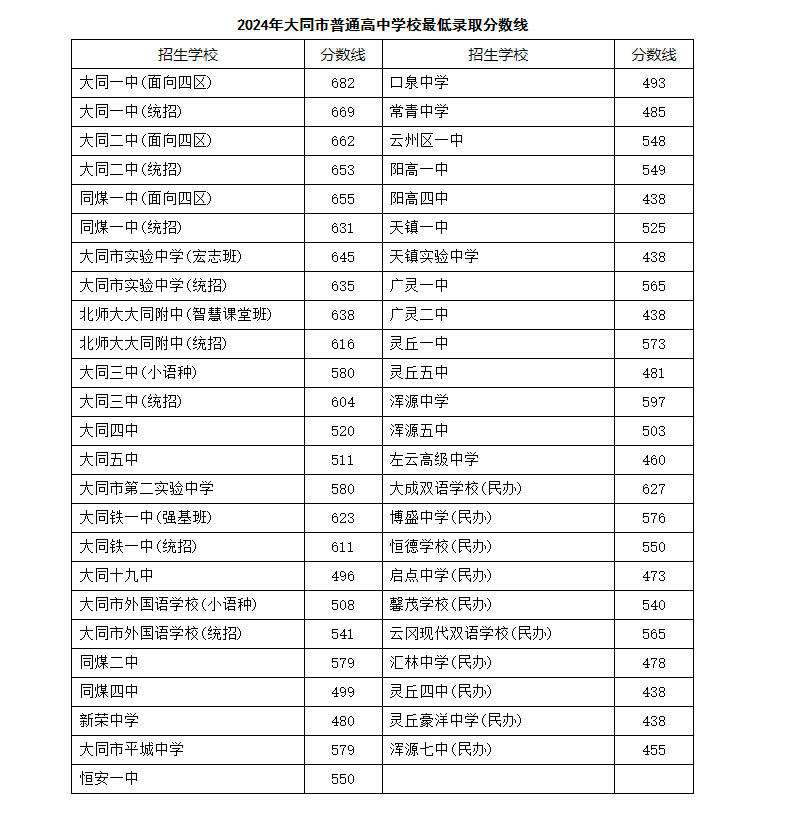 2024年大同市普通高中学校最低录取分数线

| 招生学校 | 分数线 | 招生学校 | 分数线 |
|---|---|---|---|
| 大同一中(面向四区) | 682 | 口泉中学 | 493 |
| 大同一中(统招) | 669 | 常青中学 | 485 |
| 大同二中(面向四区) | 662 | 云州区一中 | 548 |
| 大同二中(统招) | 653 | 阳高一中 | 549 |
| 同煤一中(面向四区) | 655 | 阳高四中 | 438 |
| 同煤一中(统招) | 631 | 天镇一中 | 525 |
| 大同市实验中学(宏志班) | 645 | 天镇实验中学 | 438 |
| 大同市实验中学(统招) | 635 | 广灵一中 | 565 |
| 北师大大同附中(智慧课堂班) | 638 | 广灵二中 | 438 |
| 北师大大同附中(统招) | 616 | 灵丘一中 | 573 |
| 大同三中(小语种) | 580 | 灵丘五中 | 481 |
| 大同三中(统招) | 604 | 浑源中学 | 597 |
| 大同四中 | 520 | 浑源五中 | 503 |
| 大同五中 | 511 | 左云高级中学 | 460 |
| 大同市第二实验中学 | 580 | 大成双语学校(民办) | 627 |
| 大同铁一中(强基班) | 623 | 博盛中学(民办) | 576 |
| 大同铁一中(统招) | 611 | 恒德学校(民办) | 550 |
| 大同十九中 | 496 | 启点中学(民办) | 473 |
| 大同市外国语学校(小语种) | 508 | 馨茂学校(民办) | 540 |
| 大同市外国语学校(统招) | 541 | 云冈现代双语学校(民办) | 565 |
| 同煤二中 | 579 | 汇林中学(民办) | 478 |
| 同煤四中 | 499 | 灵丘四中(民办) | 438 |
| 新荣中学 | 480 | 灵丘豪洋中学(民办) | 438 |
| 大同市平城中学 | 579 | 浑源七中(民办) | 455 |
| 恒安一中 | 550 | | |